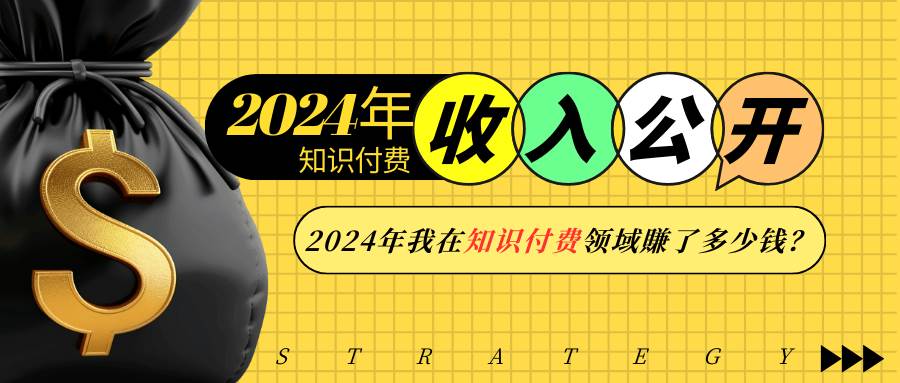 $

2024年
知识付费

收入公开

2024年我在知识付费领域赚了多少钱？

S T R A T E G Y